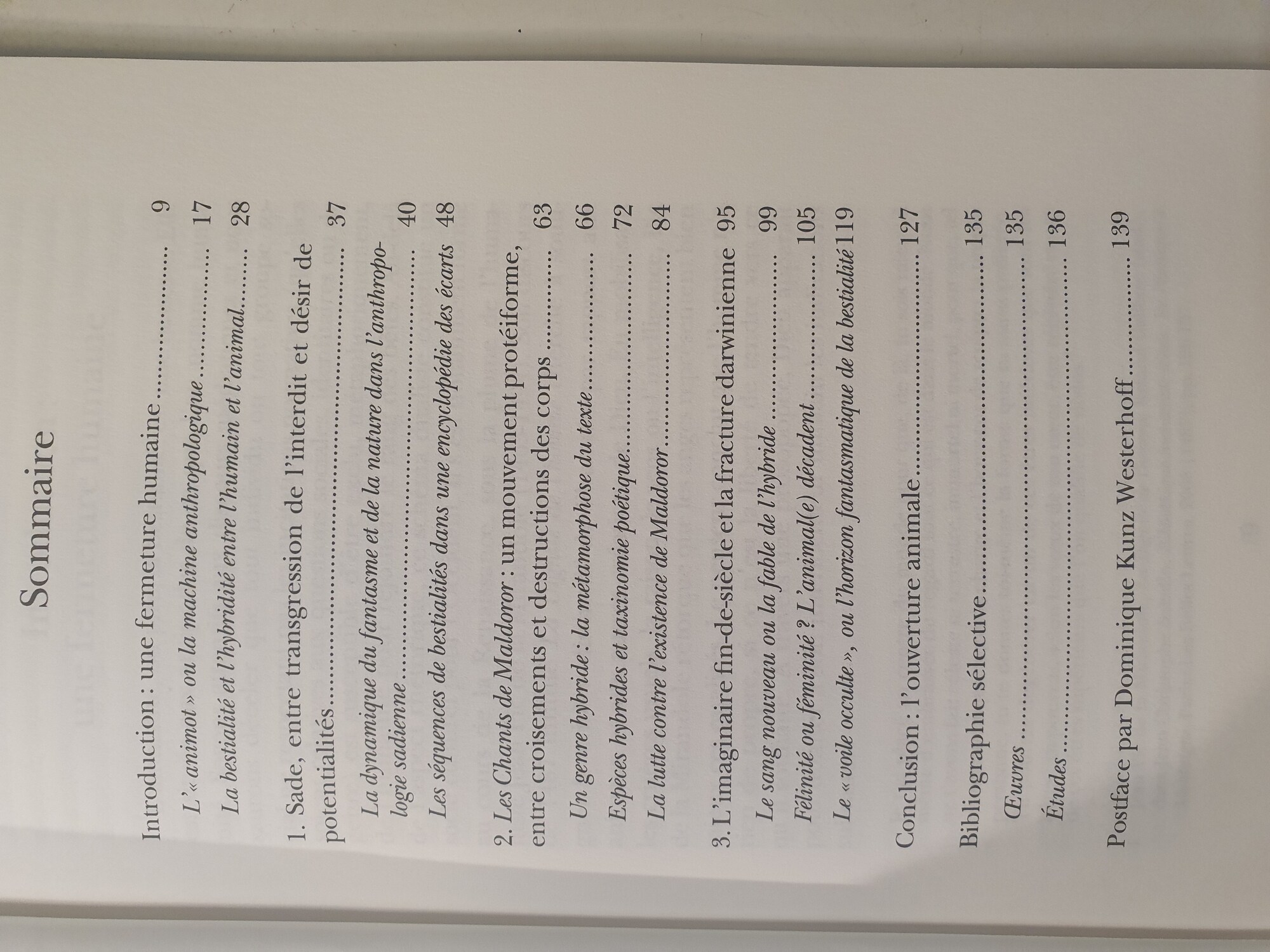 Sommaire

Introduction : une fermeture humaine 9

L'« animot » ou la machine anthropologique 17

La bestialité et l'hybridité entre l'humain et l'animal 28

1. Sade, entre transgression de l'interdit et désir de potentialités 37

La dynamique du fantasme et de la nature dans l'anthropologie sadienne 40

Les séquences de bestialités dans une encyclopédie des écarts 48

2. Les Chants de Maldoror : un mouvement protéiforme, entre croisements et destructions des corps 63

Un genre hybride : la métamorphose du texte 66

Espèces hybrides et taxinomie poétique 72

La lutte contre l'existence de Maldoror 84

3. L'imaginaire fin-de-siècle et la fracture darwinienne 95

Le sang nouveau ou la fable de l'hybride 99

Félinité ou féminité ? L'animal(e) décadent 105

Le « voile occulte », ou l'horizon fantasmatique de la bestialité 119

Conclusion : l'ouverture animale 127

Bibliographie sélective 135

Œuvres 135

Études 136

Postface par Dominique Kunz Westerhoff 139